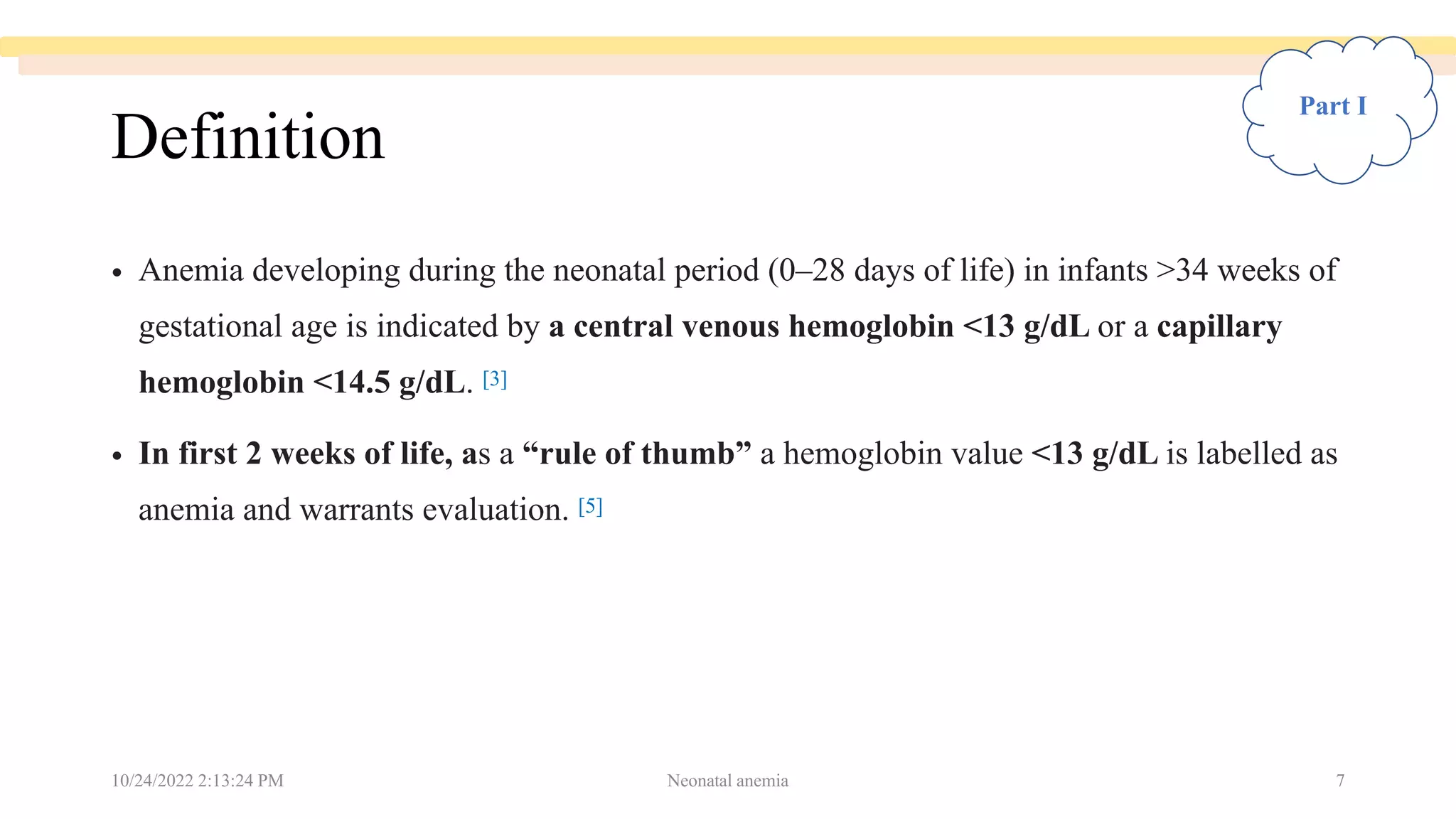 Part I

Definition

• Anemia developing during the neonatal period (0–28 days of life) in infants >34 weeks of gestational age is indicated by a central venous hemoglobin <13 g/dL or a capillary hemoglobin <14.5 g/dL. [3]

• In first 2 weeks of life, as a “rule of thumb” a hemoglobin value <13 g/dL is labelled as anemia and warrants evaluation. [5]

10/24/2022 2:13:24 PM

Neonatal anemia

7